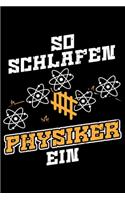 SO SCHLAFEN

PHYSIKER
EIN